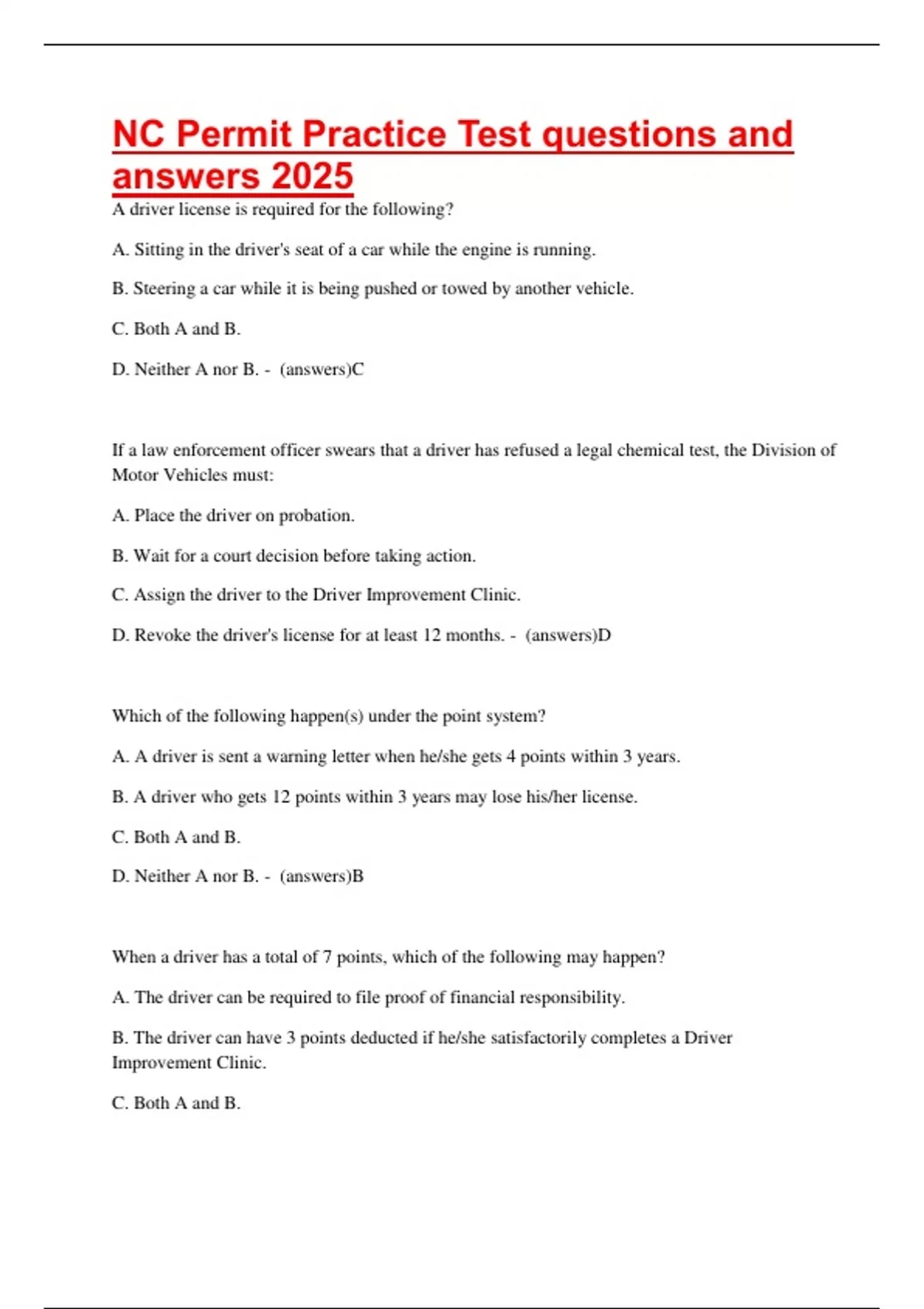 NC Permit Practice Test questions and answers 2025

A driver license is required for the following?

A. Sitting in the driver's seat of a car while the engine is running.

B. Steering a car while it is being pushed or towed by another vehicle.

C. Both A and B.

D. Neither A nor B. - (answers)C

If a law enforcement officer swears that a driver has refused a legal chemical test, the Division of Motor Vehicles must:

A. Place the driver on probation.

B. Wait for a court decision before taking action.

C. Assign the driver to the Driver Improvement Clinic.

D. Revoke the driver's license for at least 12 months. - (answers)D

Which of the following happen(s) under the point system?

A. A driver is sent a warning letter when he/she gets 4 points within 3 years.

B. A driver who gets 12 points within 3 years may lose his/her license.

C. Both A and B.

D. Neither A nor B. - (answers)B

When a driver has a total of 7 points, which of the following may happen?

A. The driver can be required to file proof of financial responsibility.

B. The driver can have 3 points deducted if he/she satisfactorily completes a Driver Improvement Clinic.

C. Both A and B.